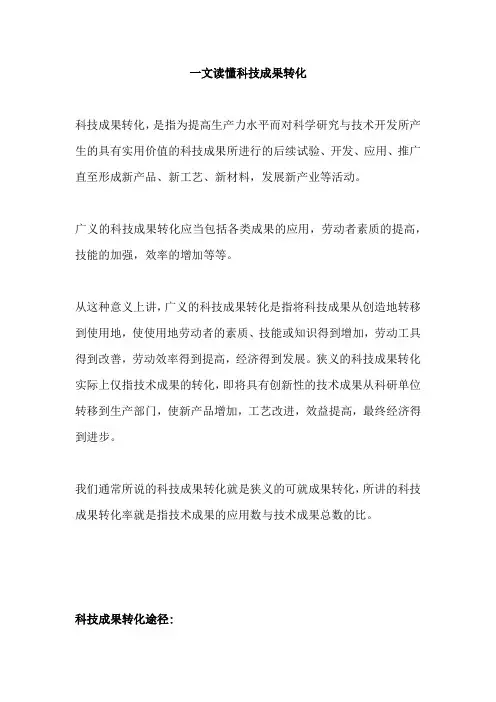 一文读懂科技成果转化

科技成果转化，是指为提高生产力水平而对科学研究与技术开发所产生的具有实用价值的科技成果所进行的后续试验、开发、应用、推广直至形成新产品、新工艺、新材料，发展新产业等活动。

广义的科技成果转化应当包括各类成果的应用，劳动者素质的提高，技能的加强，效率的增加等等。

从这种意义上讲，广义的科技成果转化是指将科技成果从创造地转移到使用地，使使用地劳动者的素质、技能或知识得到增加，劳动工具得到改善，劳动效率得到提高，经济得到发展。狭义的科技成果转化实际上仅指技术成果的转化，即将具有创新性的技术成果从科研单位转移到生产部门，使新产品增加，工艺改进，效益提高，最终经济得到进步。

我们通常所说的科技成果转化就是狭义的可就成果转化，所讲的科技成果转化率就是指技术成果的应用数与技术成果总数的比。

科技成果转化途径：